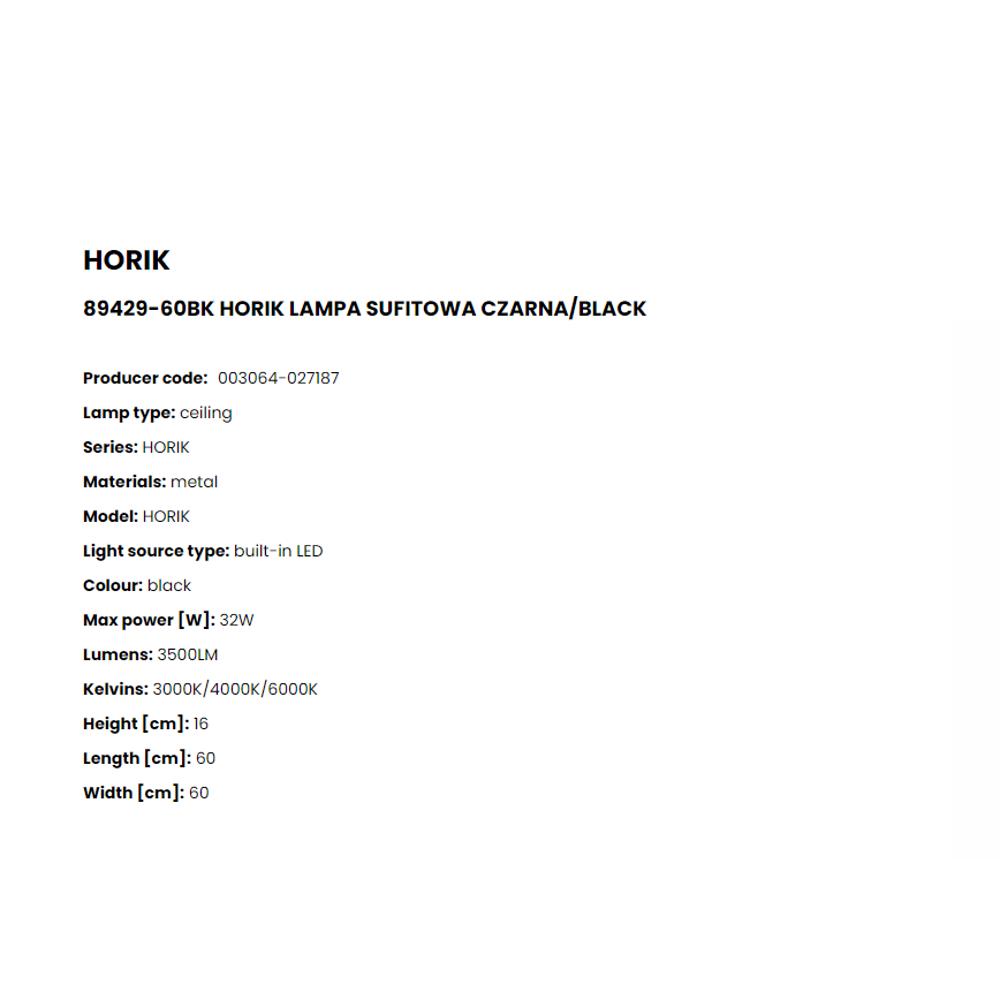 HORIK

89429-60BK HORIK LAMPA SUFITOWA CZARNA/BLACK

Producer code: 003064-027187

Lamp type: ceiling

Series: HORIK

Materials: metal

Model: HORIK

Light source type: built-in LED

Colour: black

Max power [W]: 32W

Lumens: 3500LM

Kelvins: 3000K/4000K/6000K

Height [cm]: 16

Length [cm]: 60

Width [cm]: 60